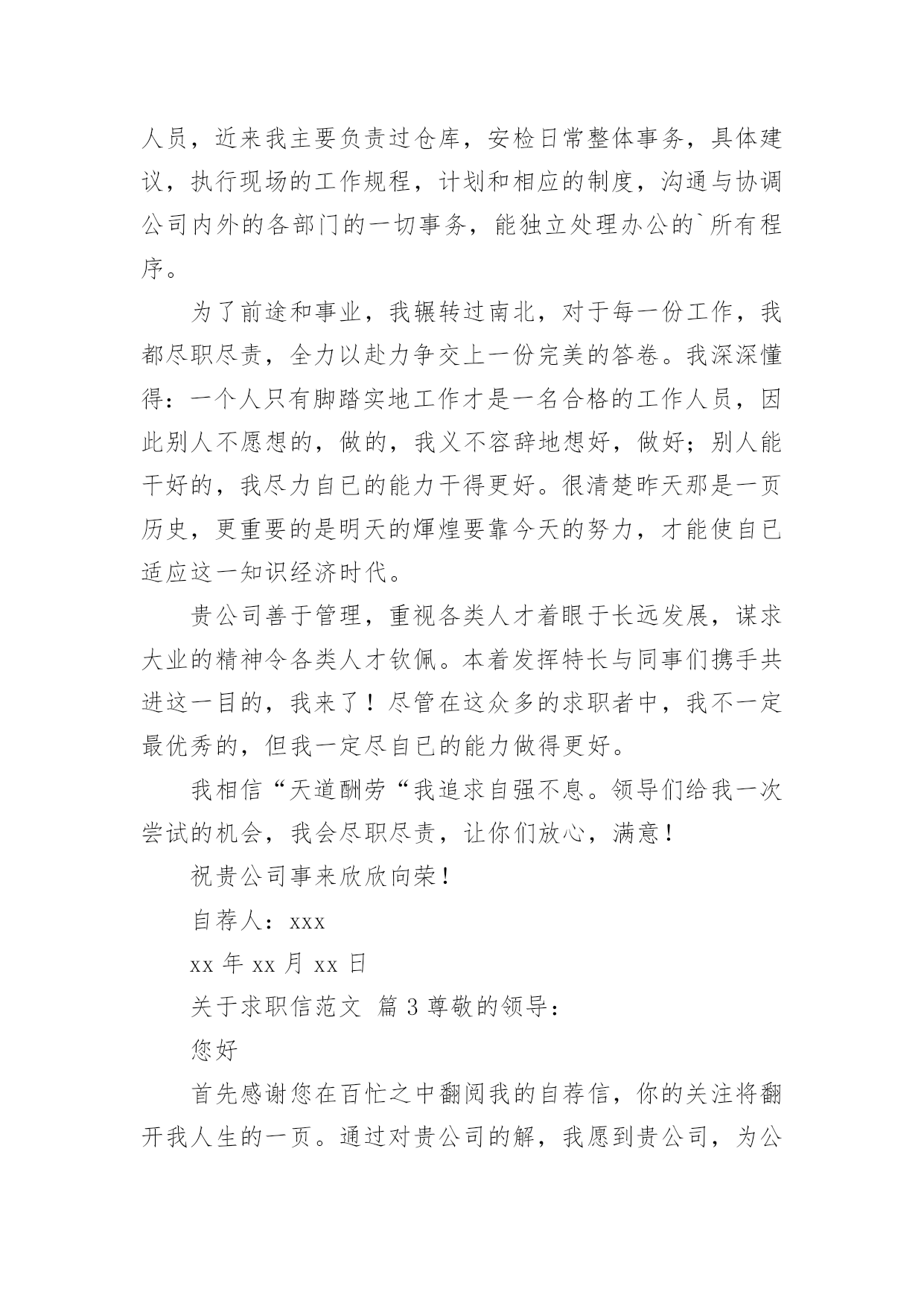 人员，近来我主要负责过仓库，安检日常整体事务，具体建议，执行现场的工作规程，计划和相应的制度，沟通与协调公司内外的各部门的一切事务，能独立处理办公的`所有程序。

为了前途和事业，我辗转过南北，对于每一份工作，我都尽职尽责，全力以赴力争交上一份完美的答卷。我深深懂得：一个人只有脚踏实地工作才是一名合格的工作人员，因此别人不愿想的，做的，我义不容辞地想好，做好；别人能干好的，我尽力自已的能力干得更好。很清楚昨天那是一页历史，更重要的是明天的辉煌要靠今天的努力，才能使自已适应这一知识经济时代。

贵公司善于管理，重视各类人才着眼于长远发展，谋求大业的精神令各类人才钦佩。本着发挥特长与同事们携手共进这一目的，我来了！尽管在这众多的求职者中，我不一定最优秀的，但我一定尽自已的能力做得更好。

我相信“天道酬劳“我追求自强不息。领导们给我一次尝试的机会，我会尽职尽责，让你们放心，满意！

祝贵公司事来欣欣向荣！

自荐人：xxx

xx 年 xx 月 xx 日

关于求职信范文 篇 3 尊敬的领导：

您好

首先感谢您在百忙之中翻阅我的自荐信，你的关注将翻开我人生的一页。通过对贵公司的解，我愿到贵公司，为公